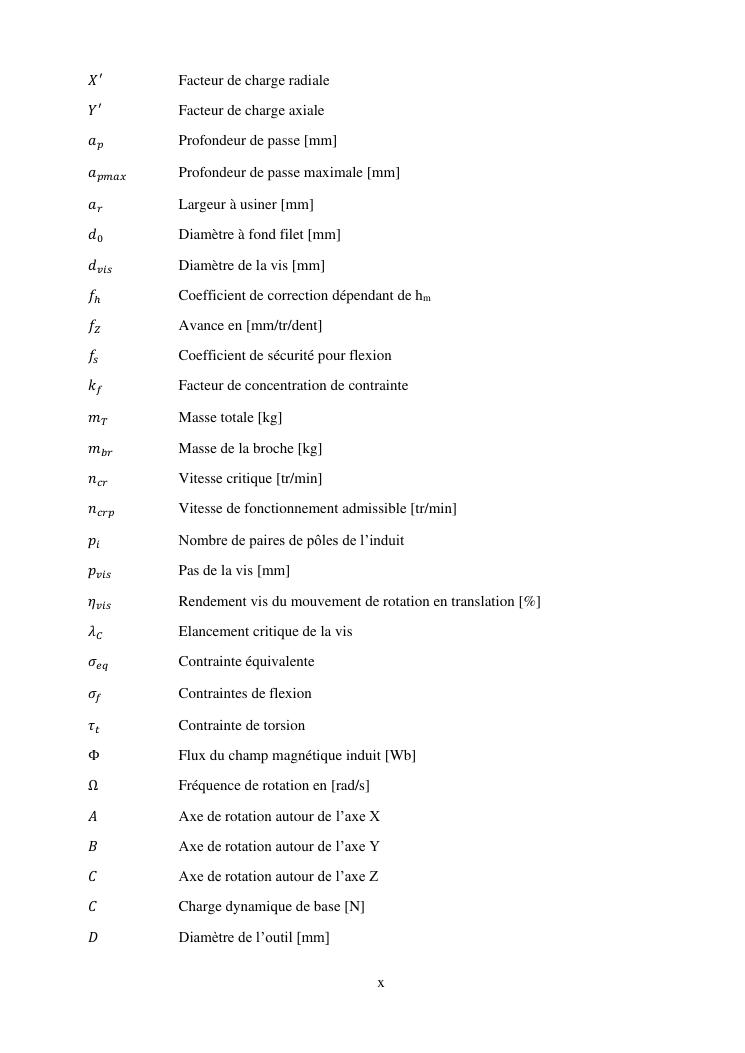 $X'$ Facteur de charge radiale

$Y'$ Facteur de charge axiale

$a_p$ Profondeur de passe [mm]

$a_{pmax}$ Profondeur de passe maximale [mm]

$a_r$ Largeur à usiner [mm]

$d_0$ Diamètre à fond filet [mm]

$d_{vis}$ Diamètre de la vis [mm]

$f_h$ Coefficient de correction dépendant de $h_m$

$f_Z$ Avance en [mm/tr/dent]

$f_s$ Coefficient de sécurité pour flexion

$k_f$ Facteur de concentration de contrainte

$m_T$ Masse totale [kg]

$m_{br}$ Masse de la broche [kg]

$n_{cr}$ Vitesse critique [tr/min]

$n_{crp}$ Vitesse de fonctionnement admissible [tr/min]

$p_i$ Nombre de paires de pôles de l'induit

$p_{vis}$ Pas de la vis [mm]

$\eta_{vis}$ Rendement vis du mouvement de rotation en translation [%]

$\lambda_C$ Elancement critique de la vis

$\sigma_{eq}$ Contrainte équivalente

$\sigma_f$ Contraintes de flexion

$\tau_t$ Contrainte de torsion

$\Phi$ Flux du champ magnétique induit [Wb]

$\Omega$ Fréquence de rotation en [rad/s]

$A$ Axe de rotation autour de l'axe X

$B$ Axe de rotation autour de l'axe Y

$C$ Axe de rotation autour de l'axe Z

$C$ Charge dynamique de base [N]

$D$ Diamètre de l'outil [mm]

x